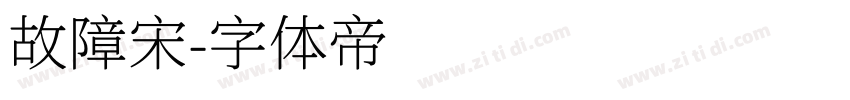 故障宋-字体帝

www.zi ti di.com www.zi ti di.com www.zi ti di.com www.zi ti di.com